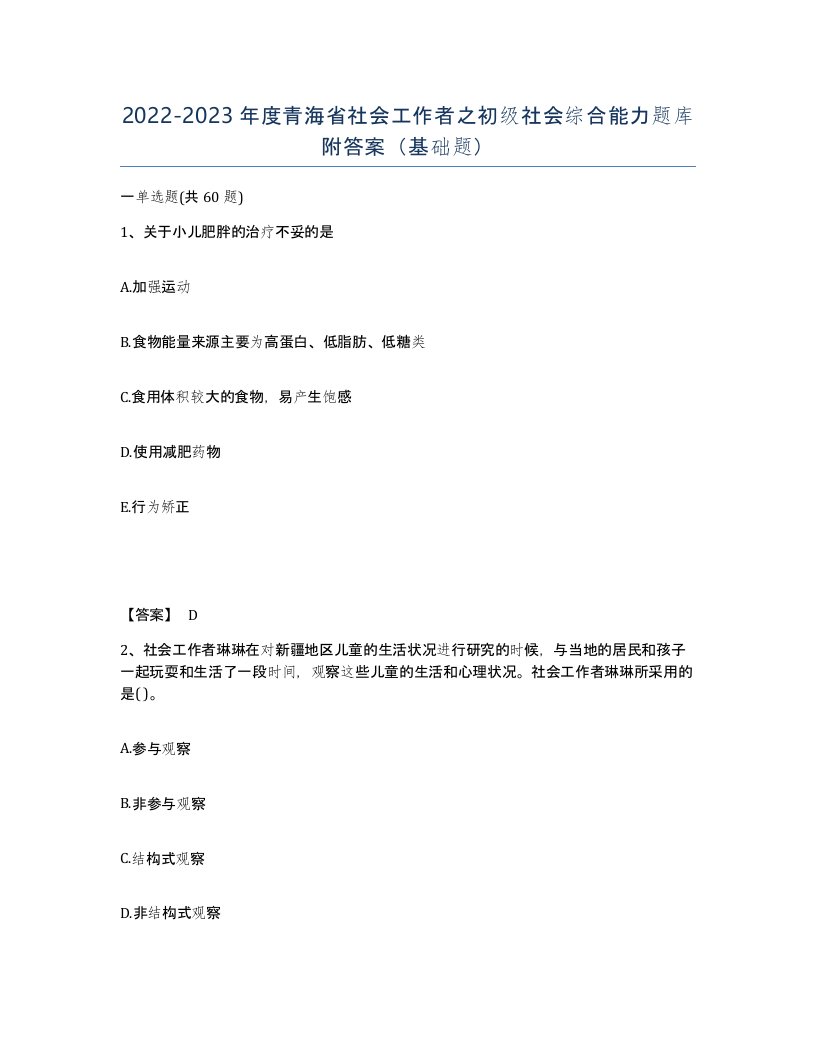 2022-2023年度青海省社会工作者之初级社会综合能力题库附答案（基础题）

一单选题(共60题)

1、关于小儿肥胖的治疗不妥的是

A.加强运动

B.食物能量来源主要为高蛋白、低脂肪、低糖类

C.食用体积较大的食物，易产生饱感

D.使用减肥药物

E.行为矫正

【答案】 D

2、社会工作者琳琳在对新疆地区儿童的生活状况进行研究的时候，与当地的居民和孩子一起玩耍和生活了一段时间，观察这些儿童的生活和心理状况。社会工作者琳琳所采用的是()。

A.参与观察

B.非参与观察

C.结构式观察

D.非结构式观察